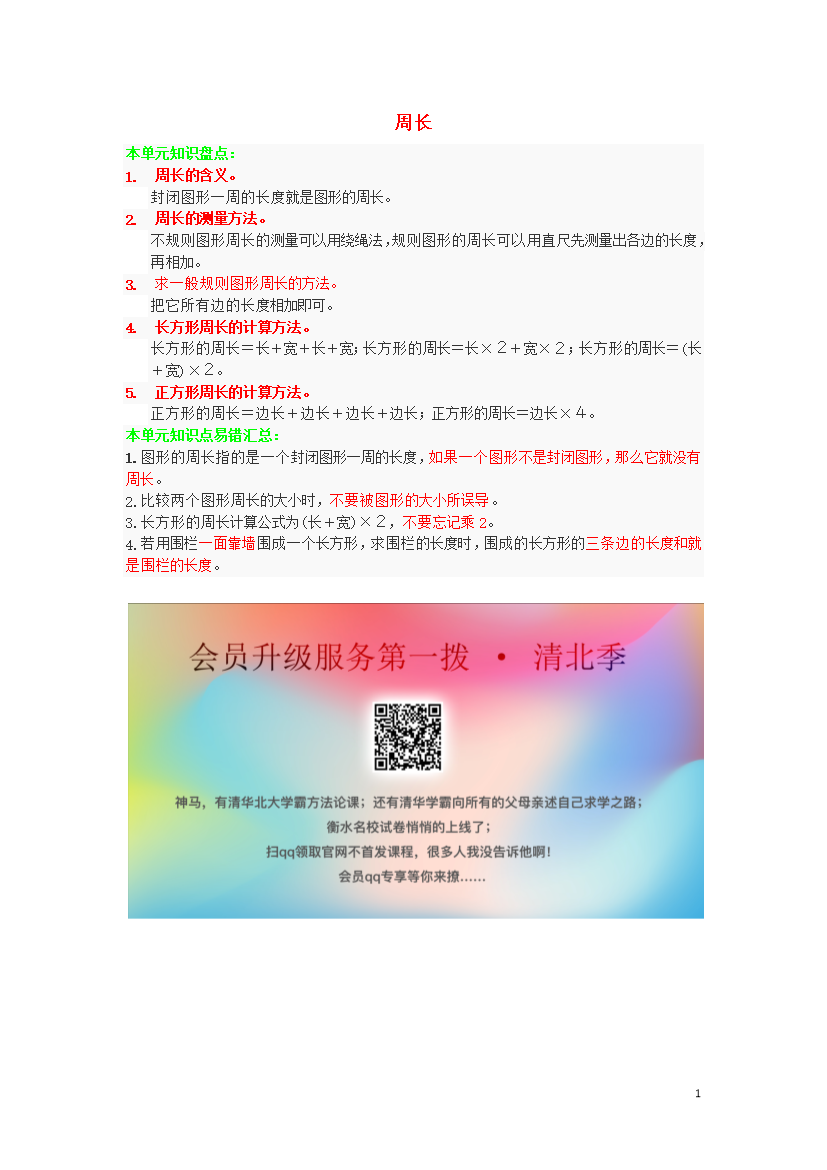 周长

本单元知识盘点：

1. 周长的含义。
封闭图形一周的长度就是图形的周长。

2. 周长的测量方法。
不规则图形周长的测量可以用绕绳法，规则图形的周长可以用直尺先测量出各边的长度，再相加。

3. 求一般规则图形周长的方法。
把它所有边的长度相加即可。

4. 长方形周长的计算方法。
长方形的周长＝长＋宽＋长＋宽；长方形的周长＝长×2＋宽×2；长方形的周长＝(长＋宽)×2。

5. 正方形周长的计算方法。
正方形的周长＝边长＋边长＋边长＋边长；正方形的周长＝边长×4。

本单元知识点易错汇总：

1.图形的周长指的是一个封闭图形一周的长度，如果一个图形不是封闭图形，那么它就没有周长。

2.比较两个图形周长的大小时，不要被图形的大小所误导。

3.长方形的周长计算公式为(长＋宽)×2，不要忘记乘2。

4.若用围栏一面靠墙围成一个长方形，求围栏的长度时，围成的长方形的三条边的长度和就是围栏的长度。

会员升级服务第一拨 · 清北季

神马，有清华北大学霸方法论课；还有清华学霸向所有的父母亲述自己求学之路；
衡水名校试卷悄悄的上线了；
扫qq领取官网不首发课程，很多人我没告诉他啊！
会员qq专享等你来撩……

1